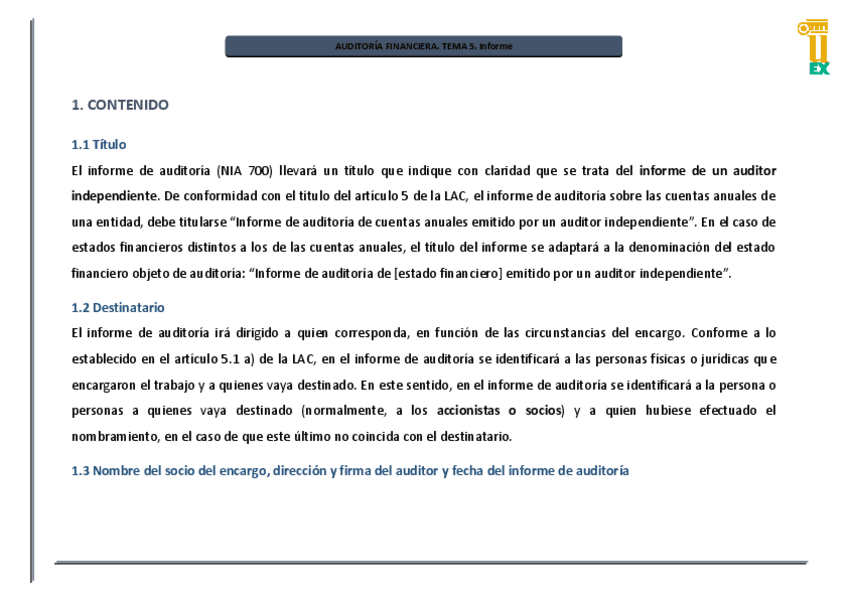 AUDITORÍA FINANCIERA. TEMA 5. Informe

EX

1. CONTENIDO

1.1 Título

El informe de auditoría (NIA 700) llevará un título que indique con claridad que se trata del informe de un auditor independiente. De conformidad con el título del artículo 5 de la LAC, el informe de auditoría sobre las cuentas anuales de una entidad, debe titularse “Informe de auditoría de cuentas anuales emitido por un auditor independiente”. En el caso de estados financieros distintos a los de las cuentas anuales, el título del informe se adaptará a la denominación del estado financiero objeto de auditoría: “Informe de auditoría de [estado financiero] emitido por un auditor independiente”.

1.2 Destinatario

El informe de auditoría irá dirigido a quien corresponda, en función de las circunstancias del encargo. Conforme a lo establecido en el artículo 5.1 a) de la LAC, en el informe de auditoría se identificará a las personas físicas o jurídicas que encargaron el trabajo y a quienes vaya destinado. En este sentido, en el informe de auditoría se identificará a la persona o personas a quienes vaya destinado (normalmente, a los accionistas o socios) y a quien hubiese efectuado el nombramiento, en el caso de que este último no coincida con el destinatario.

1.3 Nombre del socio del encargo, dirección y firma del auditor y fecha del informe de auditoría